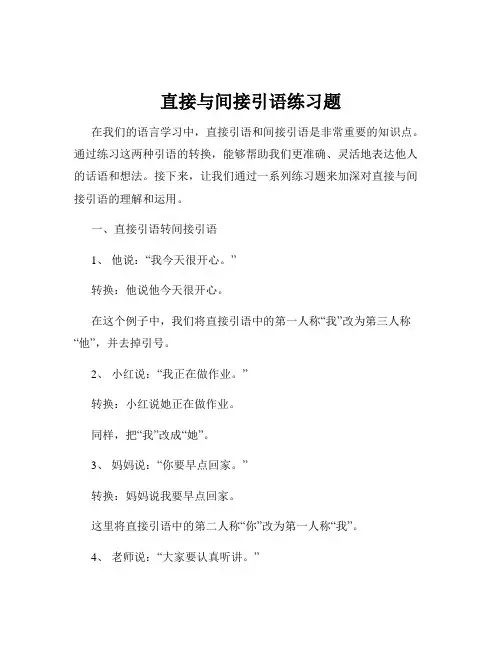 直接与间接引语练习题

在我们的语言学习中，直接引语和间接引语是非常重要的知识点。通过练习这两种引语的转换，能够帮助我们更准确、灵活地表达他人的话语和想法。接下来，让我们通过一系列练习题来加深对直接与间接引语的理解和运用。

一、直接引语转间接引语

1、 他说：“我今天很开心。”

转换：他说他今天很开心。

在这个例子中，我们将直接引语中的第一人称“我”改为第三人称“他”，并去掉引号。

2、 小红说：“我正在做作业。”

转换：小红说她正在做作业。

同样，把“我”改成“她”。

3、 妈妈说：“你要早点回家。”

转换：妈妈说我要早点回家。

这里将直接引语中的第二人称“你”改为第一人称“我”。

4、 老师说：“大家要认真听讲。”